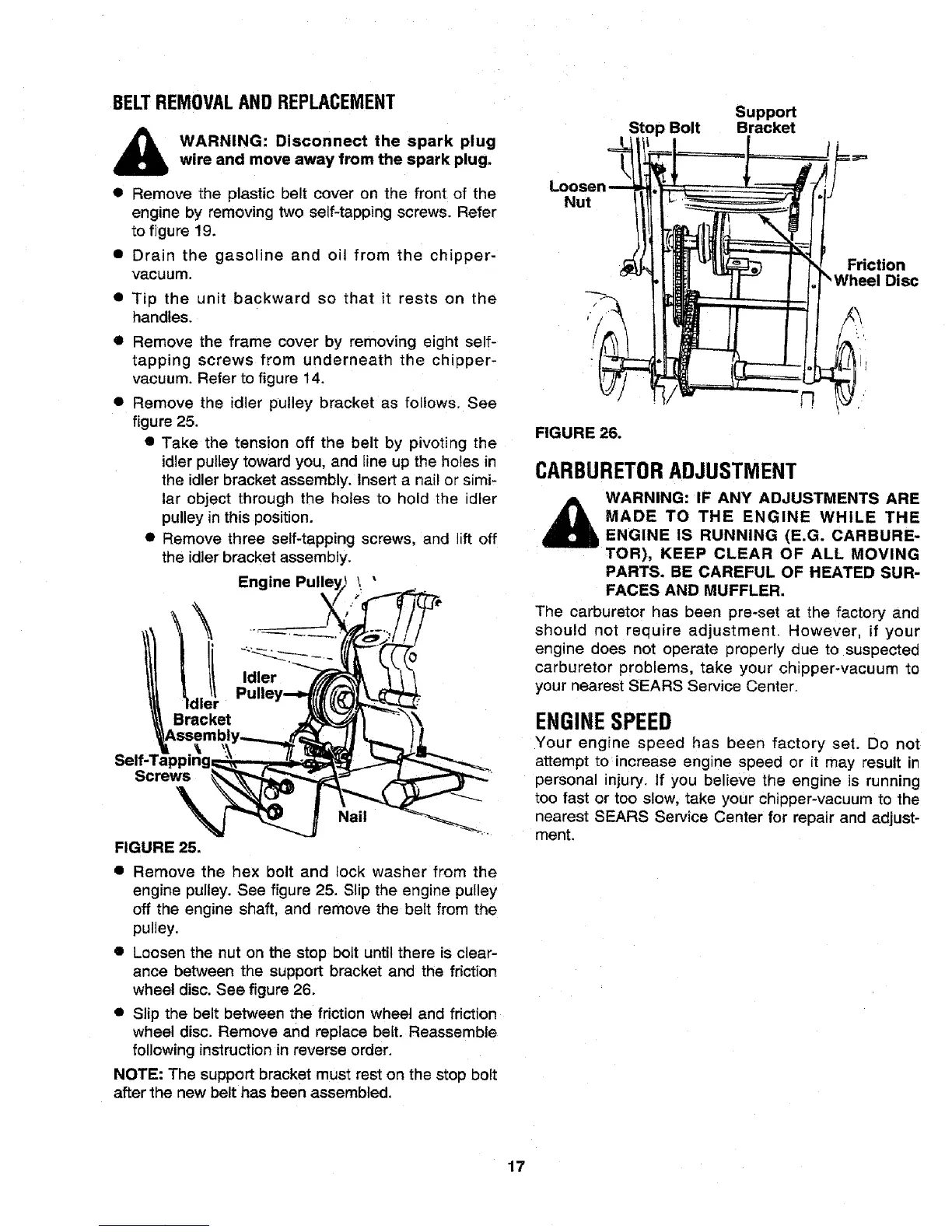 BELT REMOVAL AND REPLACEMENT

WARNING: Disconnect the spark plug wire and move away from the spark plug.

● Remove the plastic belt cover on the front of the engine by removing two self-tapping screws. Refer to figure 19.

● Drain the gasoline and oil from the chipper-vacuum.

● Tip the unit backward so that it rests on the handles.

● Remove the frame cover by removing eight self-tapping screws from underneath the chipper-vacuum. Refer to figure 14.

● Remove the idler pulley bracket as follows. See figure 25.

● Take the tension off the belt by pivoting the idler pulley toward you, and line up the holes in the idler bracket assembly. Insert a nail or similar object through the holes to hold the idler pulley in this position.

● Remove three self-tapping screws, and lift off the idler bracket assembly.

Engine Pulley
Idler Pulley
Idler Bracket Assembly
Self-Tapping Screws
Nail

FIGURE 25.

● Remove the hex bolt and lock washer from the engine pulley. See figure 25. Slip the engine pulley off the engine shaft, and remove the belt from the pulley.

● Loosen the nut on the stop bolt until there is clearance between the support bracket and the friction wheel disc. See figure 26.

● Slip the belt between the friction wheel and friction wheel disc. Remove and replace belt. Reassemble following instruction in reverse order.

NOTE: The support bracket must rest on the stop bolt after the new belt has been assembled.

Stop Bolt
Support Bracket
Loosen Nut
Friction Wheel Disc

FIGURE 26.

CARBURETOR ADJUSTMENT

WARNING: IF ANY ADJUSTMENTS ARE MADE TO THE ENGINE WHILE THE ENGINE IS RUNNING (E.G. CARBURETOR), KEEP CLEAR OF ALL MOVING PARTS. BE CAREFUL OF HEATED SURFACES AND MUFFLER.

The carburetor has been pre-set at the factory and should not require adjustment. However, if your engine does not operate properly due to suspected carburetor problems, take your chipper-vacuum to your nearest SEARS Service Center.

ENGINE SPEED

Your engine speed has been factory set. Do not attempt to increase engine speed or it may result in personal injury. If you believe the engine is running too fast or too slow, take your chipper-vacuum to the nearest SEARS Service Center for repair and adjustment.

17